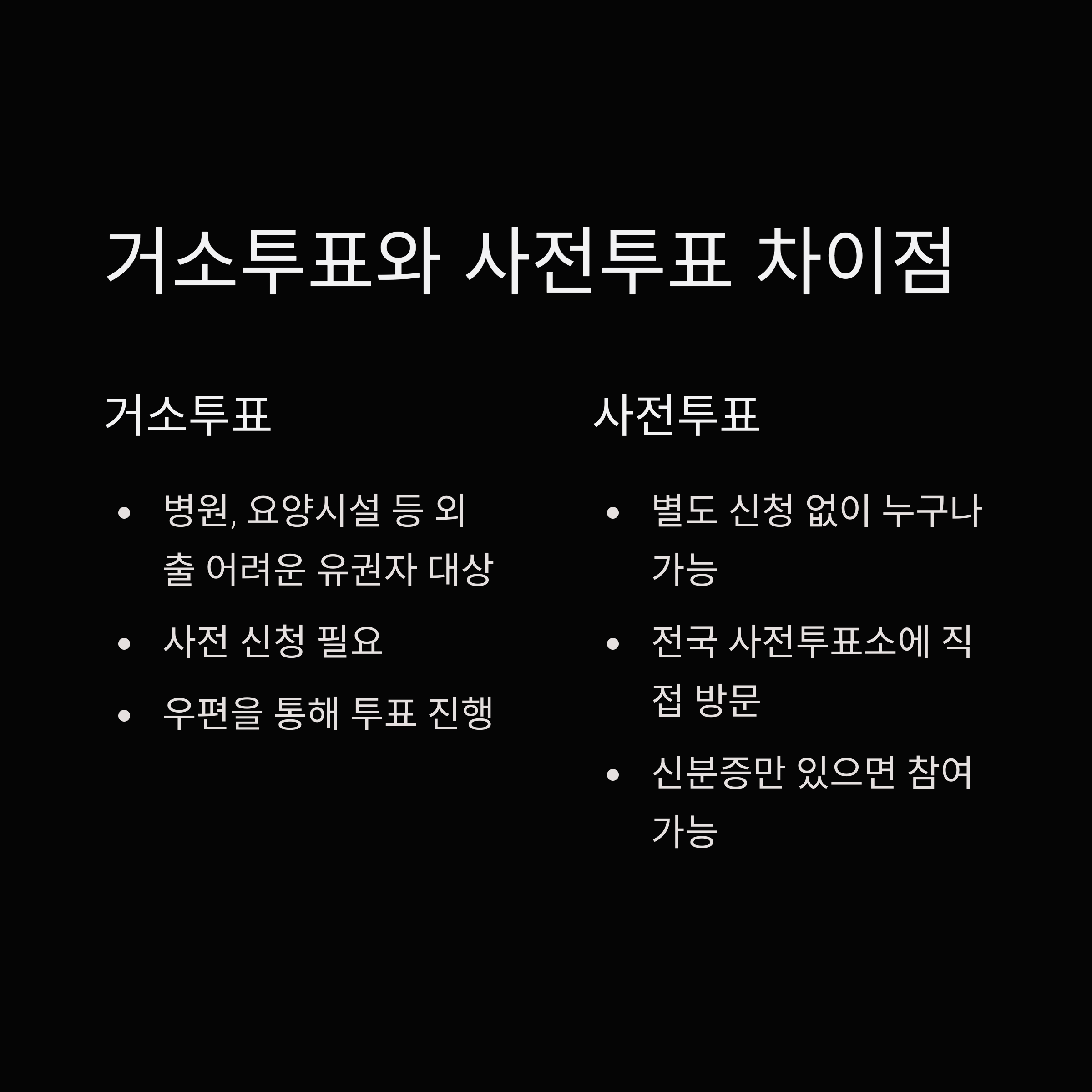 거소투표와 사전투표 차이점

거소투표

• 병원, 요양시설 등 외출 어려운 유권자 대상
• 사전 신청 필요
• 우편을 통해 투표 진행

사전투표

• 별도 신청 없이 누구나 가능
• 전국 사전투표소에 직접 방문
• 신분증만 있으면 참여 가능